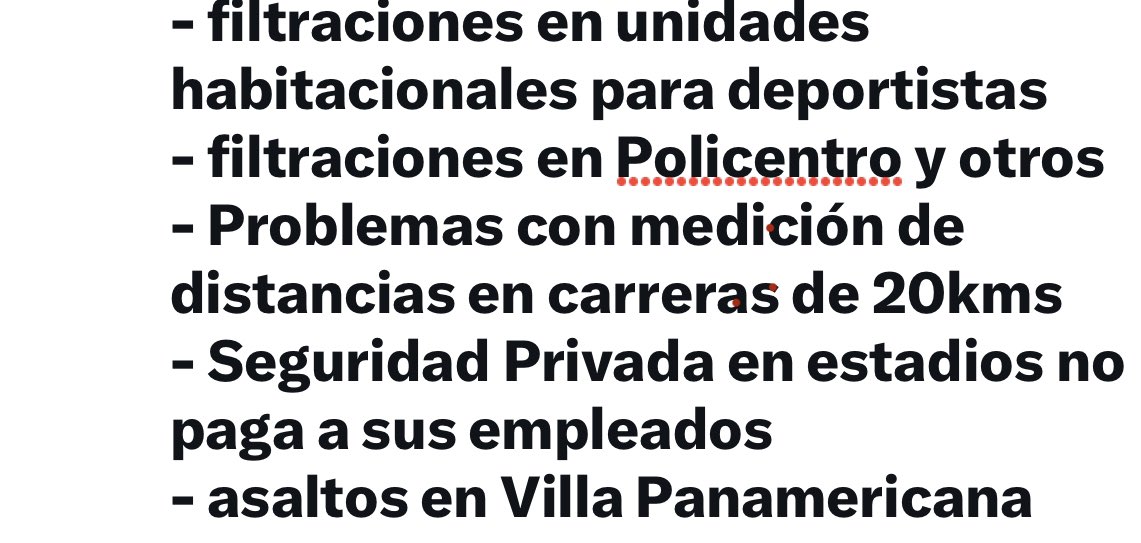 - filtraciones en unidades habitacionales para deportistas
- filtraciones en Policentro y otros
- Problemas con medición de distancias en carreras de 20kms
- Seguridad Privada en estadios no paga a sus empleados
- asaltos en Villa Panamericana